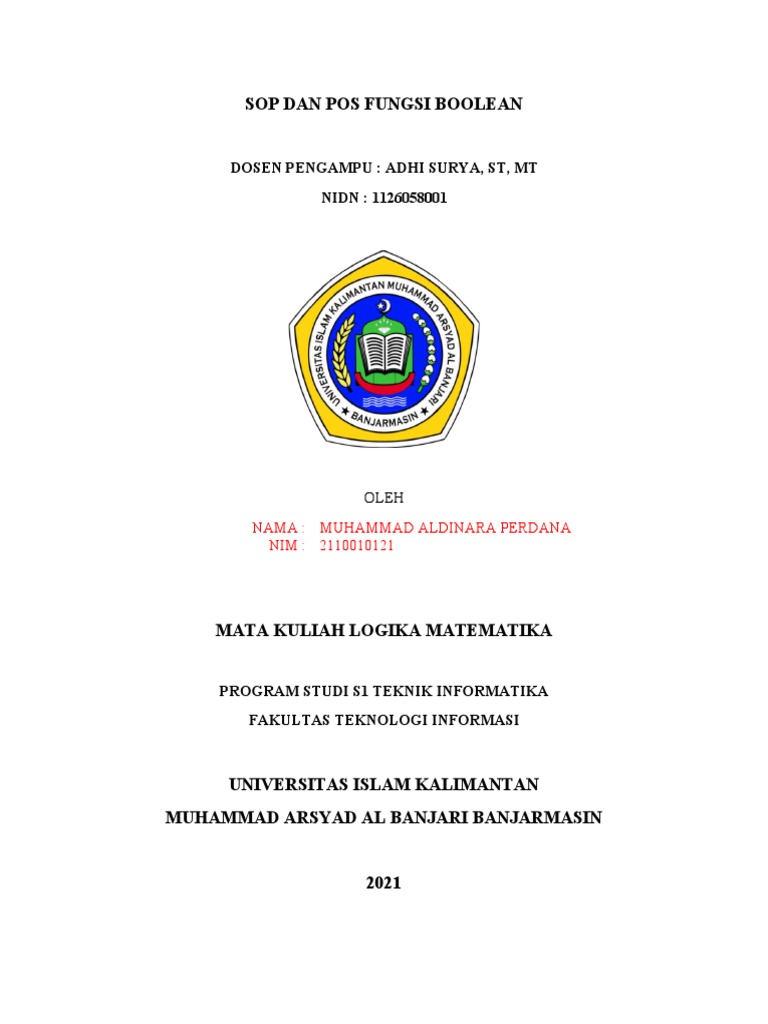 SOP DAN POS FUNGSI BOOLEAN

DOSEN PENGAMPU : ADHI SURYA, ST, MT

NIDN : 1126058001

UNIVERSITAS ISLAM KALIMANTAN MUHAMMAD ARSYAD AL BANJARI

BANJARMASIN

OLEH

NAMA : MUHAMMAD ALDINARA PERDANA
NIM : 2110010121

MATA KULIAH LOGIKA MATEMATIKA

PROGRAM STUDI S1 TEKNIK INFORMATIKA

FAKULTAS TEKNOLOGI INFORMASI

UNIVERSITAS ISLAM KALIMANTAN

MUHAMMAD ARSYAD AL BANJARI BANJARMASIN

2021